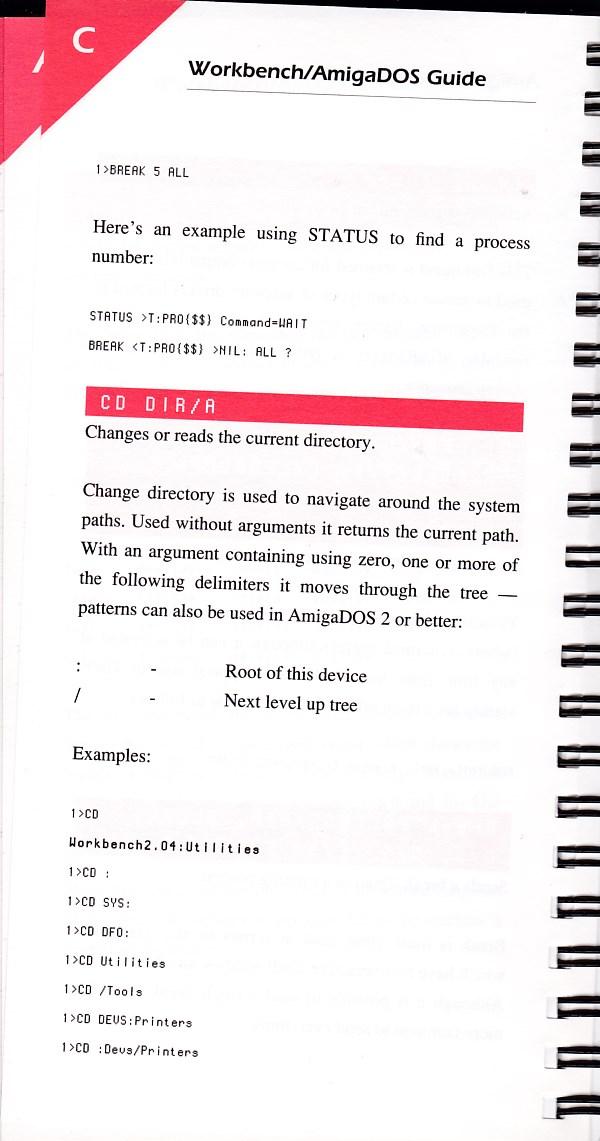 C

Workbench/AmigaDOS Guide

1>BREAK 5 ALL

Here's an example using STATUS to find a process number:

STATUS >T:PRO{$$} Command=WAIT

BREAK <T:PRO{$$} >NIL: ALL ?

CD DIR/A

Changes or reads the current directory.

Change directory is used to navigate around the system paths. Used without arguments it returns the current path. With an argument containing using zero, one or more of the following delimiters it moves through the tree — patterns can also be used in AmigaDOS 2 or better:

: - Root of this device
/ - Next level up tree

Examples:

1>CD
Workbench2.04:Utilities
1>CD :
1>CD SYS:
1>CD DF0:
1>CD Utilities
1>CD /Tools
1>CD DEVS:Printers
1>CD :Devs/Printers